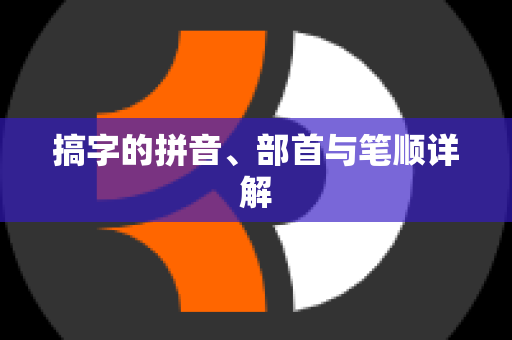 搞字的拼音、部首与笔顺详解